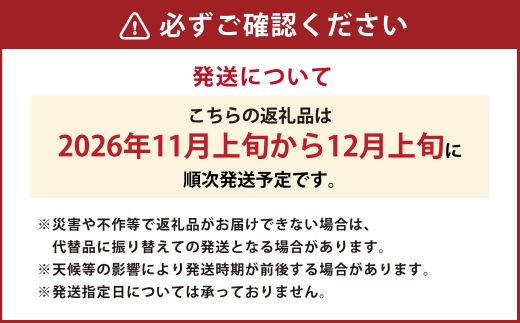 必ずご確認ください

発送について

こちらの返礼品は
2026年11月上旬から12月上旬に
順次発送予定です。

※災害や不作等で返礼品がお届けできない場合は、代替品に振り替えての発送となる場合があります。
※天候等の影響により発送時期が前後する場合があります。
※発送指定日については承っておりません。